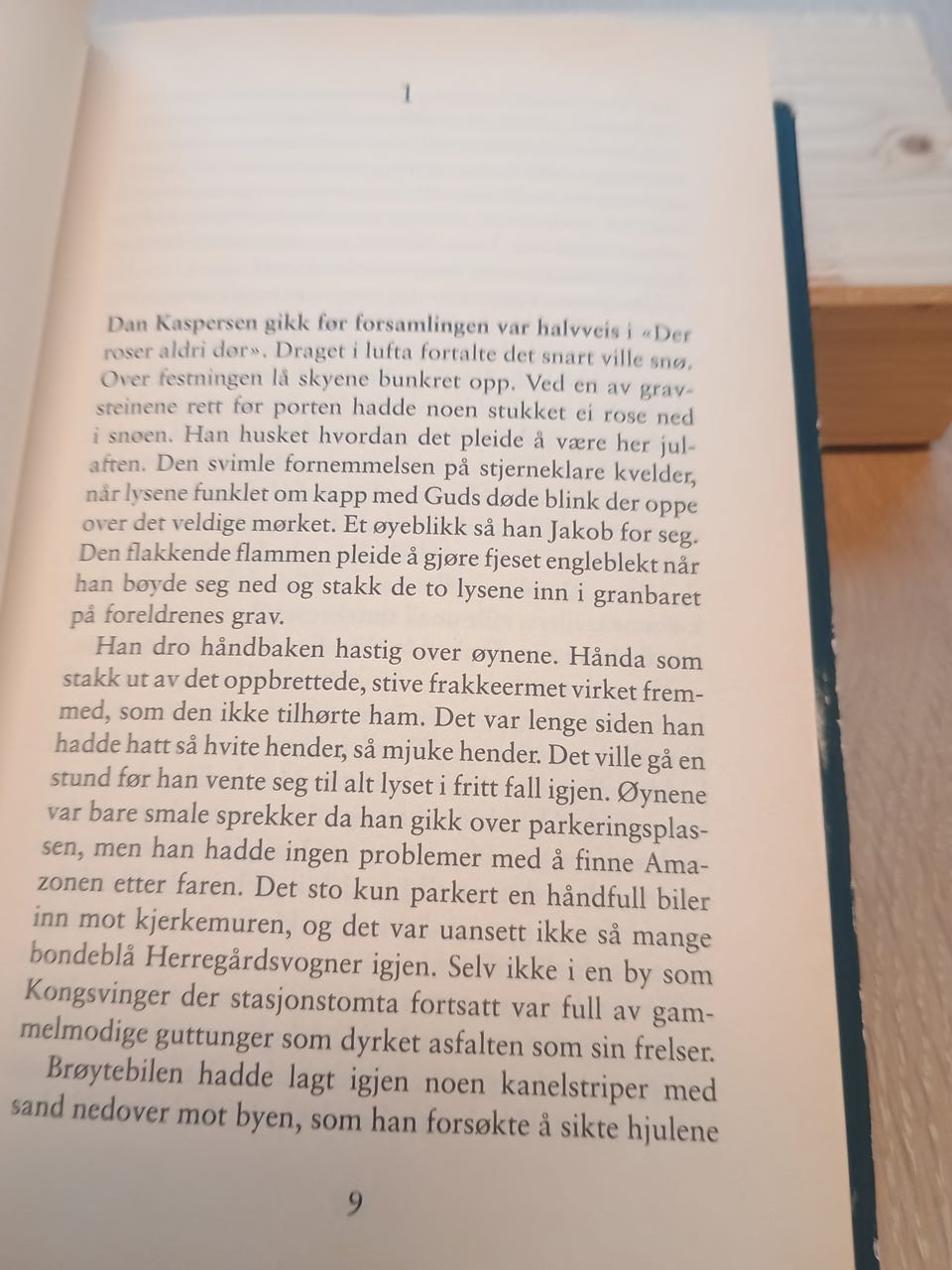 1

Dan Kaspersen gikk før forsamlingen var halvveis i «Der roser aldri dør». Draget i lufta fortalte det snart ville snø. Over festningen lå skyene bunkret opp. Ved en av gravsteinene rett før porten hadde noen stukket ei rose ned i snøen. Han husket hvordan det pleide å være her julaften. Den svimle fornemmelsen på stjerneklare kvelder, når lysene funklet om kapp med Guds døde blink der oppe over det veldige mørket. Et øyeblikk så han Jakob for seg. Den flakkende flammen pleide å gjøre fjeset engleblekt når han bøyde seg ned og stakk de to lysene inn i granbaret på foreldrenes grav.

Han dro håndbaken hastig over øynene. Hånda som stakk ut av det oppbrettede, stive frakkeermet virket fremmed, som den ikke tilhørte ham. Det var lenge siden han hadde hatt så hvite hender, så mjuke hender. Det ville gå en stund før han vente seg til alt lyset i fritt fall igjen. Øynene var bare smale sprekker da han gikk over parkeringsplassen, men han hadde ingen problemer med å finne Amazonen etter faren. Det sto kun parkert en håndfull biler inn mot kjerkemuren, og det var uansett ikke så mange bondeblå Herregårdsvogner igjen. Selv ikke i en by som Kongsvinger der stasjonstomta fortsatt var full av gammelmodige guttunger som dyrket asfalten som sin frelser.

Brøytebilen hadde lagt igjen noen kanelstriper med sand nedover mot byen, som han forsøkte å sikte hjulene

9